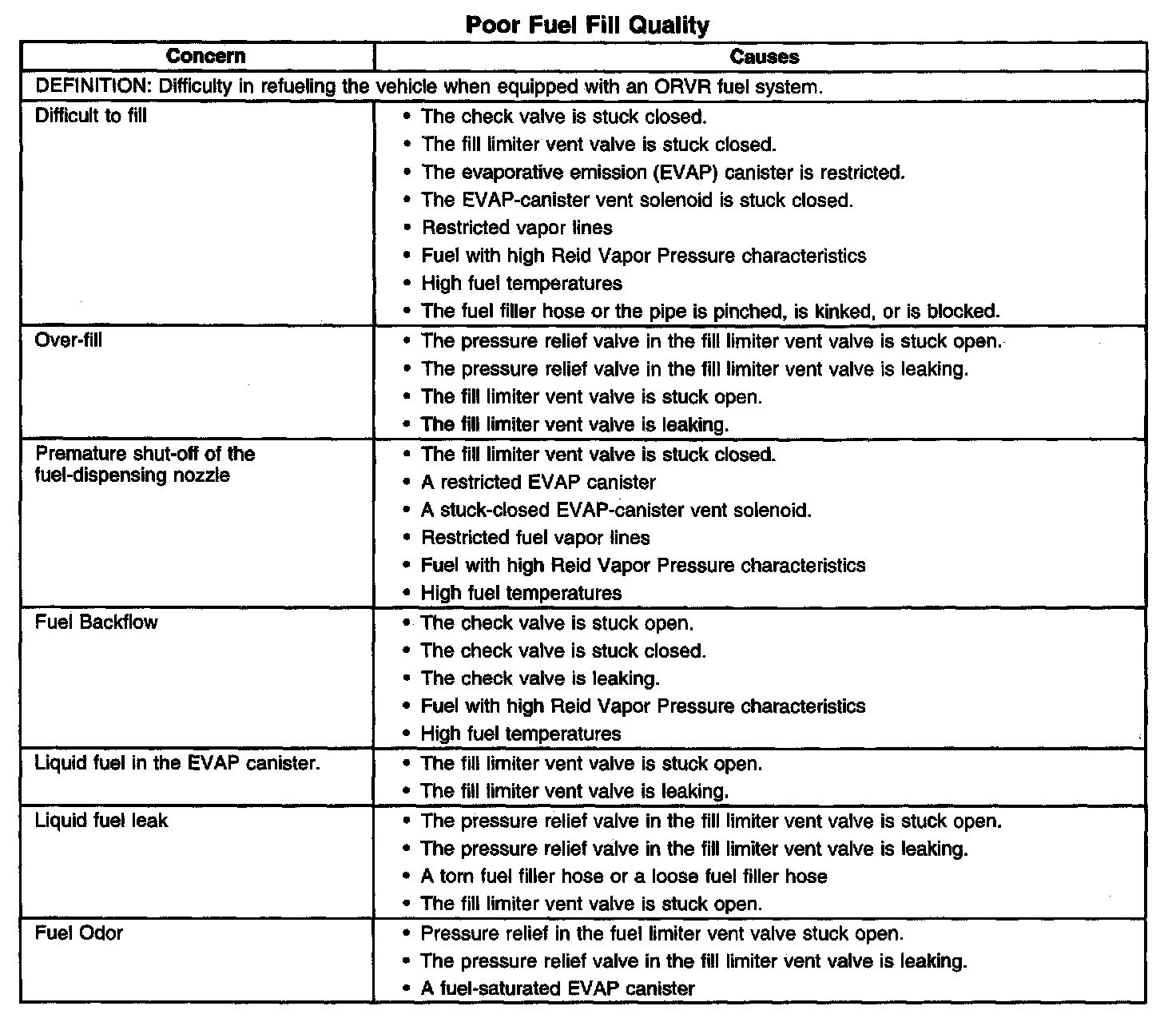 Poor Fuel Fill Quality

| Concern | Causes |
|---|---|
| DEFINITION: Difficulty in refueling the vehicle when equipped with an ORVR fuel system. | |
| Difficult to fill | • The check valve is stuck closed.<br>• The fill limiter vent valve is stuck closed.<br>• The evaporative emission (EVAP) canister is restricted.<br>• The EVAP-canister vent solenoid is stuck closed.<br>• Restricted vapor lines<br>• Fuel with high Reid Vapor Pressure characteristics<br>• High fuel temperatures<br>• The fuel filler hose or the pipe is pinched, is kinked, or is blocked. |
| Over-fill | • The pressure relief valve in the fill limiter vent valve is stuck open.<br>• The pressure relief valve in the fill limiter vent valve is leaking.<br>• The fill limiter vent valve is stuck open.<br>• The fill limiter vent valve is leaking. |
| Premature shut-off of the fuel-dispensing nozzle | • The fill limiter vent valve is stuck closed.<br>• A restricted EVAP canister<br>• A stuck-closed EVAP-canister vent solenoid.<br>• Restricted fuel vapor lines<br>• Fuel with high Reid Vapor Pressure characteristics<br>• High fuel temperatures |
| Fuel Backflow | • The check valve is stuck open.<br>• The check valve is stuck closed.<br>• The check valve is leaking.<br>• Fuel with high Reid Vapor Pressure characteristics<br>• High fuel temperatures |
| Liquid fuel in the EVAP canister. | • The fill limiter vent valve is stuck open.<br>• The fill limiter vent valve is leaking. |
| Liquid fuel leak | • The pressure relief valve in the fill limiter vent valve is stuck open.<br>• The pressure relief valve in the fill limiter vent valve is leaking.<br>• A torn fuel filler hose or a loose fuel filler hose<br>• The fill limiter vent valve is stuck open. |
| Fuel Odor | • Pressure relief in the fuel limiter vent valve stuck open.<br>• The pressure relief valve in the fill limiter vent valve is leaking.<br>• A fuel-saturated EVAP canister |